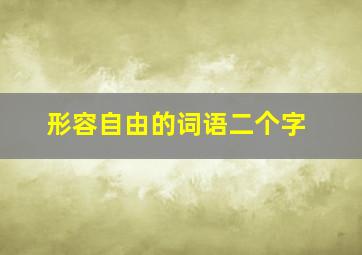 形容自由的词语二个字